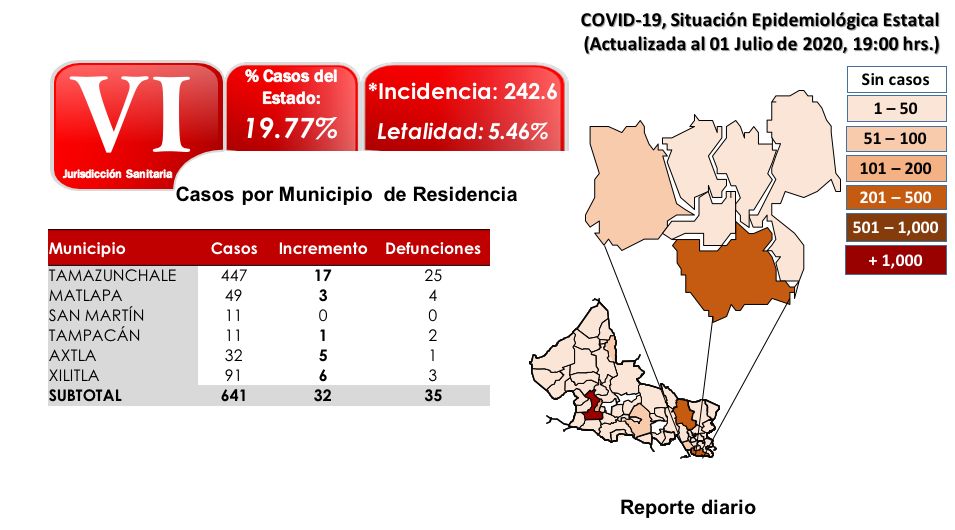 COVID-19, Situación Epidemiológica Estatal
(Actualizada al 01 Julio de 2020, 19:00 hrs.)

VI
Jurisdicción Sanitaria

% Casos del Estado:
19.77%

*Incidencia: 242.6
Letalidad: 5.46%

Sin casos
1 – 50
51 – 100
101 – 200
201 – 500
501 – 1,000
+ 1,000

Casos por Municipio de Residencia

| Municipio | Casos | Incremento | Defunciones |
|---|---|---|---|
| TAMAZUNCHALE | 447 | 17 | 25 |
| MATLAPA | 49 | 3 | 4 |
| SAN MARTÍN | 11 | 0 | 0 |
| TAMPACÁN | 11 | 1 | 2 |
| AXTLA | 32 | 5 | 1 |
| XILITLA | 91 | 6 | 3 |
| SUBTOTAL | 641 | 32 | 35 |

Reporte diario